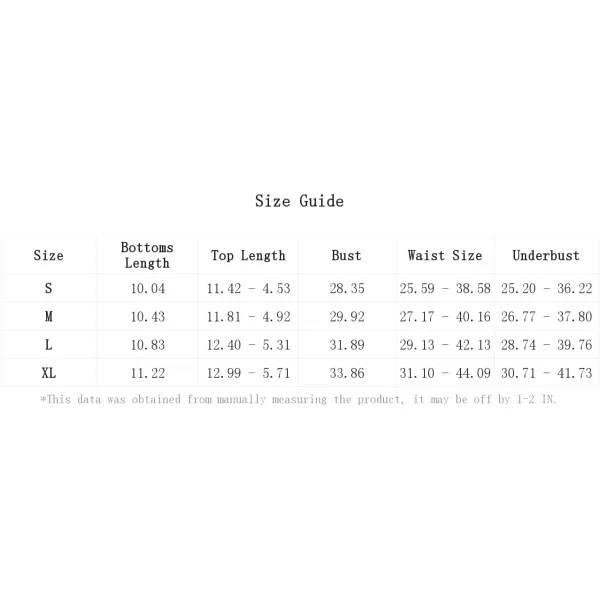 Size Guide

| Size | Bottoms Length | Top Length | Bust | Waist Size | Underbust |
|---|---|---|---|---|---|
| S | 10.04 | 11.42 - 4.53 | 28.35 | 25.59 - 38.58 | 25.20 - 36.22 |
| M | 10.43 | 11.81 - 4.92 | 29.92 | 27.17 - 40.16 | 26.77 - 37.80 |
| L | 10.83 | 12.40 - 5.31 | 31.89 | 29.13 - 42.13 | 28.74 - 39.76 |
| XL | 11.22 | 12.99 - 5.71 | 33.86 | 31.10 - 44.09 | 30.71 - 41.73 |

*This data was obtained from manually measuring the product, it may be off by 1-2 IN.